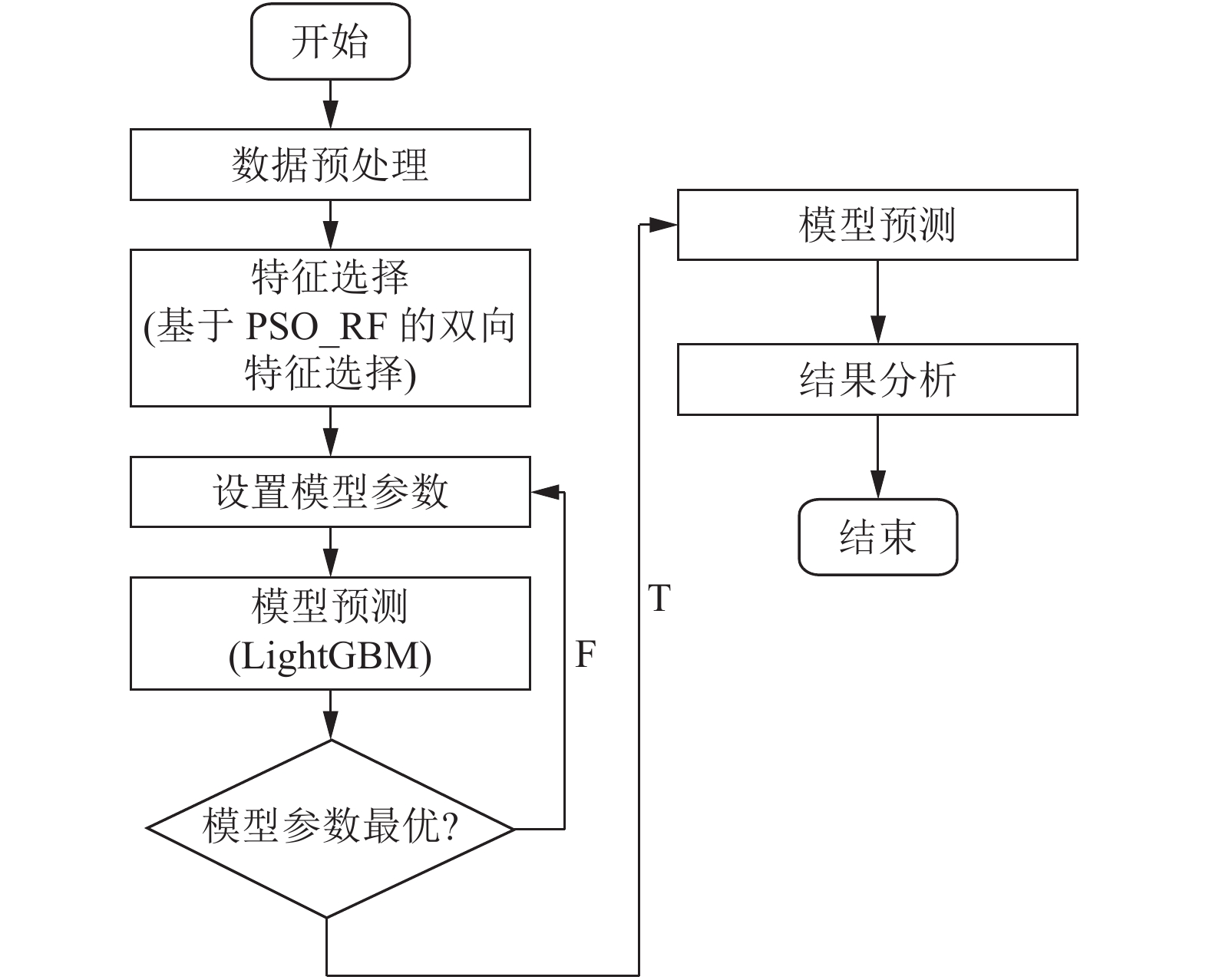 开始

数据预处理

特征选择
(基于 PSO_RF 的双向特征选择)

设置模型参数

模型预测
(LightGBM)

模型参数最优?

F

T

模型预测

结果分析

结束